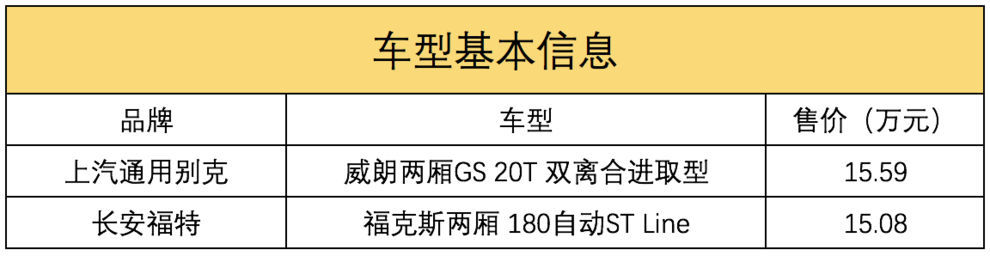 车型基本信息

| 品牌 | 车型 | 售价（万元） |
|---|---|---|
| 上汽通用别克 | 威朗两厢GS 20T 双离合进取型 | 15.59 |
| 长安福特 | 福克斯两厢 180自动ST Line | 15.08 |